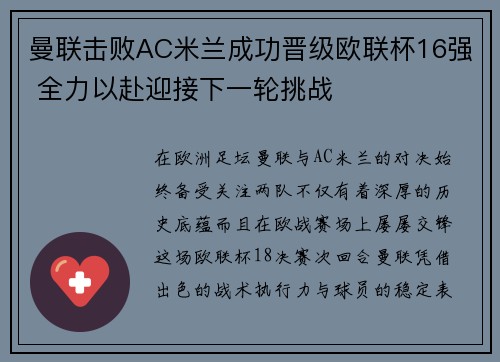 曼联击败AC米兰成功晋级欧联杯16强 全力以赴迎接下一轮挑战

在欧洲足坛曼联与AC米兰的对决始终备受关注两队不仅有着深厚的历史底蕴而且在欧战赛场上屡屡交锋这场欧联杯18决赛次回合曼联凭借出色的战术执行力与球员的稳定表